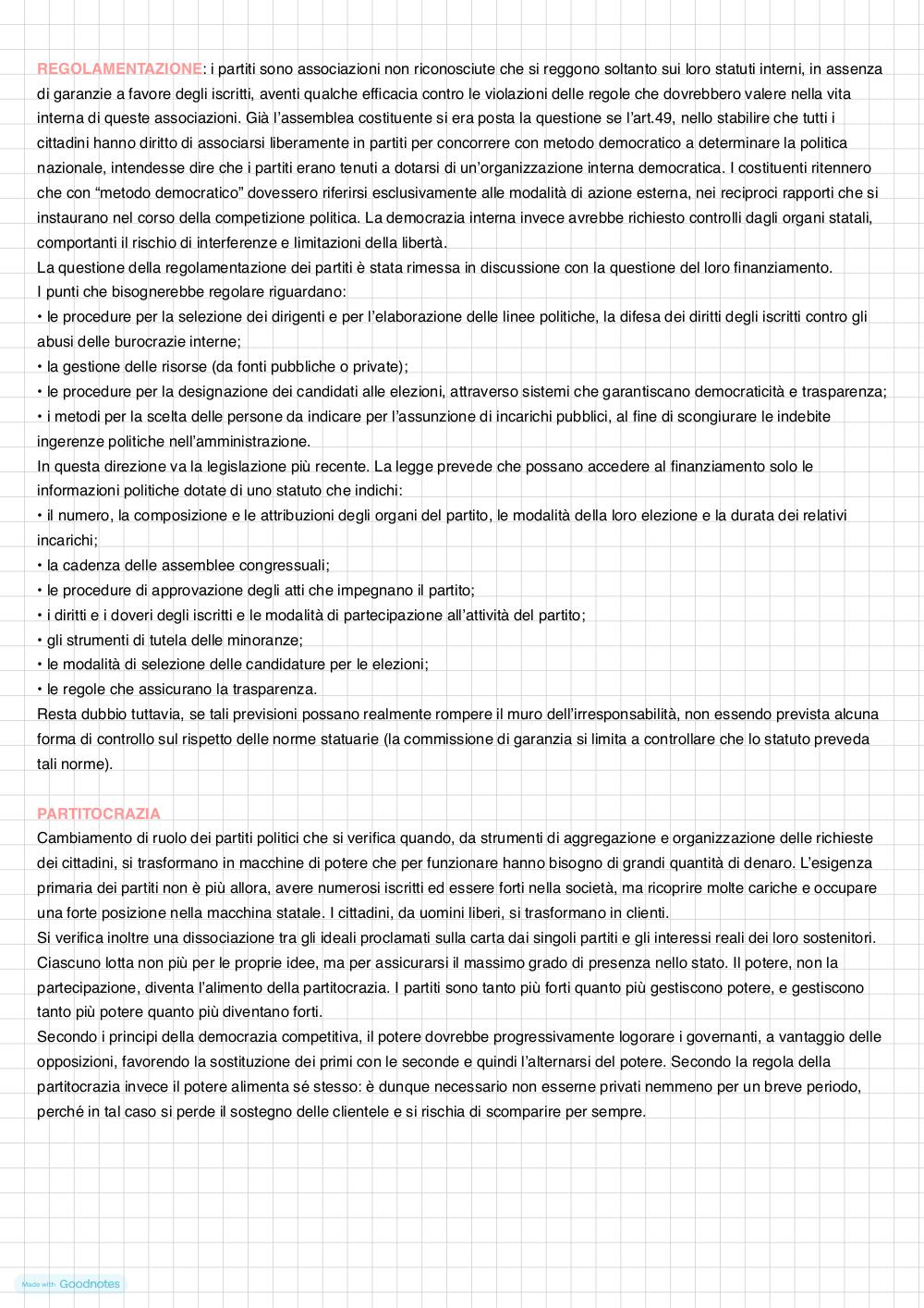 REGOLAMENTAZIONE: i partiti sono associazioni non riconosciute che si reggono soltanto sui loro statuti interni, in assenza di garanzie a favore degli iscritti, aventi qualche efficacia contro le violazioni delle regole che dovrebbero valere nella vita interna di queste associazioni. Già l'assemblea costituente si era posta la questione se l'art.49, nello stabilire che tutti i cittadini hanno diritto di associarsi liberamente in partiti per concorrere con metodo democratico a determinare la politica nazionale, intendesse dire che i partiti erano tenuti a dotarsi di un'organizzazione interna democratica. I costituenti ritennero che con "metodo democratico" dovessero riferirsi esclusivamente alle modalità di azione esterna, nei reciproci rapporti che si instaurano nel corso della competizione politica. La democrazia interna invece avrebbe richiesto controlli dagli organi statali, comportanti il rischio di interferenze e limitazioni della libertà.
La questione della regolamentazione dei partiti è stata rimessa in discussione con la questione del loro finanziamento.
I punti che bisognerebbe regolare riguardano:
• le procedure per la selezione dei dirigenti e per l'elaborazione delle linee politiche, la difesa dei diritti degli iscritti contro gli abusi delle burocrazie interne;
• la gestione delle risorse (da fonti pubbliche o private);
• le procedure per la designazione dei candidati alle elezioni, attraverso sistemi che garantiscano democraticità e trasparenza;
• i metodi per la scelta delle persone da indicare per l'assunzione di incarichi pubblici, al fine di scongiurare le indebite ingerenze politiche nell'amministrazione.
In questa direzione va la legislazione più recente. La legge prevede che possano accedere al finanziamento solo le informazioni politiche dotate di uno statuto che indichi:
• il numero, la composizione e le attribuzioni degli organi del partito, le modalità della loro elezione e la durata dei relativi incarichi;
• la cadenza delle assemblee congressuali;
• le procedure di approvazione degli atti che impegnano il partito;
• i diritti e i doveri degli iscritti e le modalità di partecipazione all'attività del partito;
• gli strumenti di tutela delle minoranze;
• le modalità di selezione delle candidature per le elezioni;
• le regole che assicurano la trasparenza.
Resta dubbio tuttavia, se tali previsioni possano realmente rompere il muro dell'irresponsabilità, non essendo prevista alcuna forma di controllo sul rispetto delle norme statuarie (la commissione di garanzia si limita a controllare che lo statuto preveda tali norme).

PARTITOCRAZIA
Cambiamento di ruolo dei partiti politici che si verifica quando, da strumenti di aggregazione e organizzazione delle richieste dei cittadini, si trasformano in macchine di potere che per funzionare hanno bisogno di grandi quantità di denaro. L'esigenza primaria dei partiti non è più allora, avere numerosi iscritti ed essere forti nella società, ma ricoprire molte cariche e occupare una forte posizione nella macchina statale. I cittadini, da uomini liberi, si trasformano in clienti.
Si verifica inoltre una dissociazione tra gli ideali proclamati sulla carta dai singoli partiti e gli interessi reali dei loro sostenitori. Ciascuno lotta non più per le proprie idee, ma per assicurarsi il massimo grado di presenza nello stato. Il potere, non la partecipazione, diventa l'alimento della partitocrazia. I partiti sono tanto più forti quanto più gestiscono potere, e gestiscono tanto più potere quanto più diventano forti.
Secondo i principi della democrazia competitiva, il potere dovrebbe progressivamente logorare i governanti, a vantaggio delle opposizioni, favorendo la sostituzione dei primi con le seconde e quindi l'alternarsi del potere. Secondo la regola della partitocrazia invece il potere alimenta sé stesso: è dunque necessario non esserne privati nemmeno per un breve periodo, perché in tal caso si perde il sostegno delle clientele e si rischia di scomparire per sempre.

Made with Goodnotes